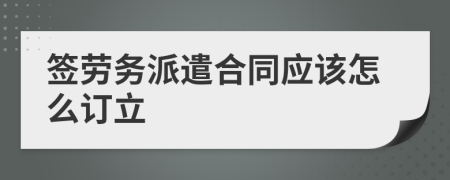 签劳务派遣合同应该怎么订立